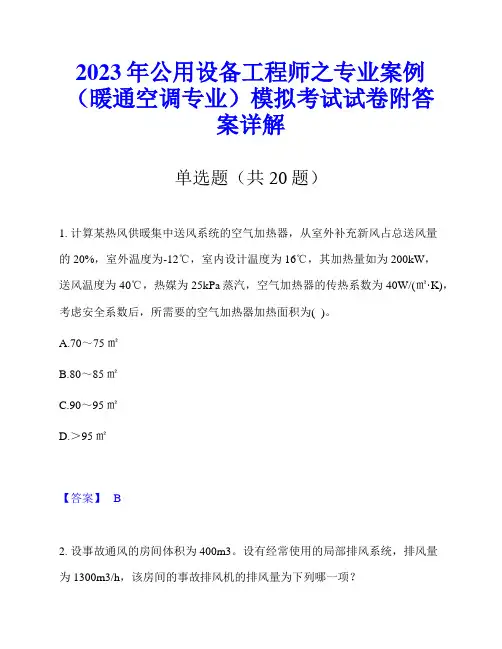 2023年公用设备工程师之专业案例（暖通空调专业）模拟考试试卷附答案详解

单选题（共20题）

1. 计算某热风供暖集中送风系统的空气加热器，从室外补充新风占总送风量的20%，室外温度为-12℃，室内设计温度为16℃，其加热量如为200kW，送风温度为40℃，热媒为25kPa蒸汽，空气加热器的传热系数为40W/(㎡·K)，考虑安全系数后，所需要的空气加热器加热面积为( )。

A.70～75㎡

B.80～85㎡

C.90～95㎡

D.＞95㎡

【答案】 B

2. 设事故通风的房间体积为400m3。设有经常使用的局部排风系统，排风量为1300m3/h，该房间的事故排风机的排风量为下列哪一项？